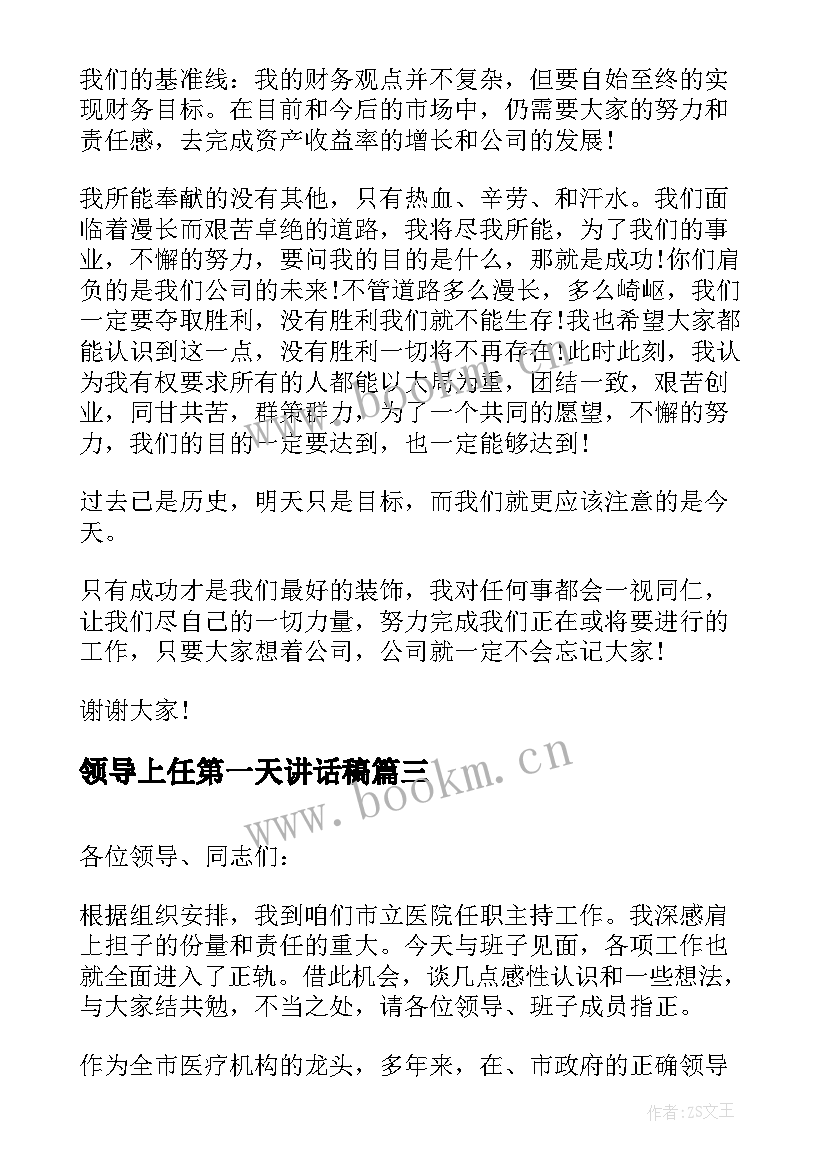 我们的基准线：我的财务观点并不复杂，但要自始至终的实现财务目标。在目前和今后的市场中，仍需要大家的努力和责任感，去完成资产收益率的增长和公司的发展！

我所能奉献的没有其他，只有热血、辛劳、和汗水。我们面临着漫长而艰苦卓绝的道路，我将尽我所能，为了我们的事业，不懈的努力，要问我的目的是什么，那就是成功！你们肩负的是我们公司的未来！不管道路多么漫长，多么崎岖，我们一定要夺取胜利，没有胜利我们就不能生存！我也希望大家都能认识到这一点，没有胜利一切将不再存在！此时此刻，我认为我有权要求所有的人都能以大局为重，团结一致，艰苦创业，同甘共苦，群策群力，为了一个共同的愿望，不懈的努力，我们的目的一定要达到，也一定能够达到！

过去已是历史，明天只是目标，而我们就更应该注意的是今天。

只有成功才是我们最好的装饰，我对任何事都会一视同仁，让我们尽自己的一切力量，努力完成我们正在或将要进行的工作，只要大家想着公司，公司就一定不会忘记大家！

谢谢大家！

领导上任第一天讲话稿篇三

www.bookm.cn

各位领导、同志们：

根据组织安排，我到咱们市立医院任职主持工作。我深感肩上担子的份量和责任的重大。今天与班子见面，各项工作也就全面进入了正轨。借此机会，谈几点感性认识和一些想法，与大家结共勉，不当之处，请各位领导、班子成员指正。

作为全市医疗机构的龙头，多年来，在、市政府的正确领导

作者：ZS文王